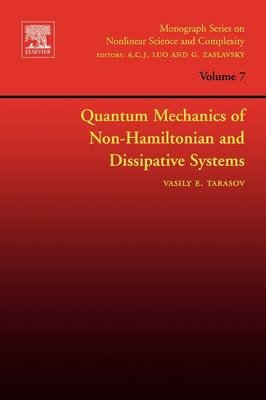 ELSEVIER

Monograph Series on Nonlinear Science and Complexity
EDITORS: A.C.J. LUO AND G. ZASLAVSKY

Volume 7

Quantum Mechanics of Non-Hamiltonian and Dissipative Systems

VASILY E. TARASOV